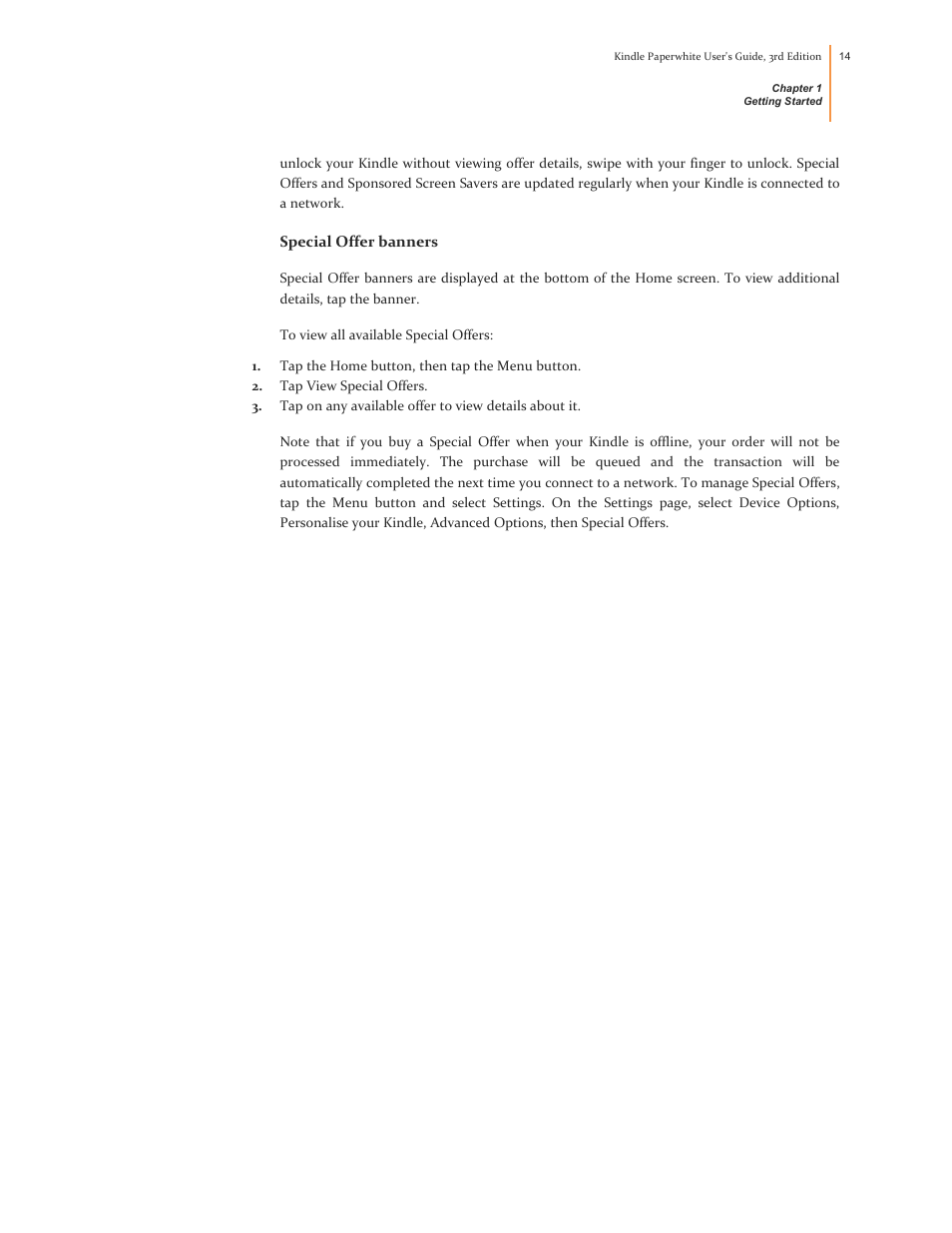 Kindle Paperwhite User's Guide, 3rd Edition 14

Chapter 1
Getting Started

unlock your Kindle without viewing offer details, swipe with your finger to unlock. Special Offers and Sponsored Screen Savers are updated regularly when your Kindle is connected to a network.

Special Offer banners

Special Offer banners are displayed at the bottom of the Home screen. To view additional details, tap the banner.

To view all available Special Offers:

1. Tap the Home button, then tap the Menu button.
2. Tap View Special Offers.
3. Tap on any available offer to view details about it.

Note that if you buy a Special Offer when your Kindle is offline, your order will not be processed immediately. The purchase will be queued and the transaction will be automatically completed the next time you connect to a network. To manage Special Offers, tap the Menu button and select Settings. On the Settings page, select Device Options, Personalise your Kindle, Advanced Options, then Special Offers.